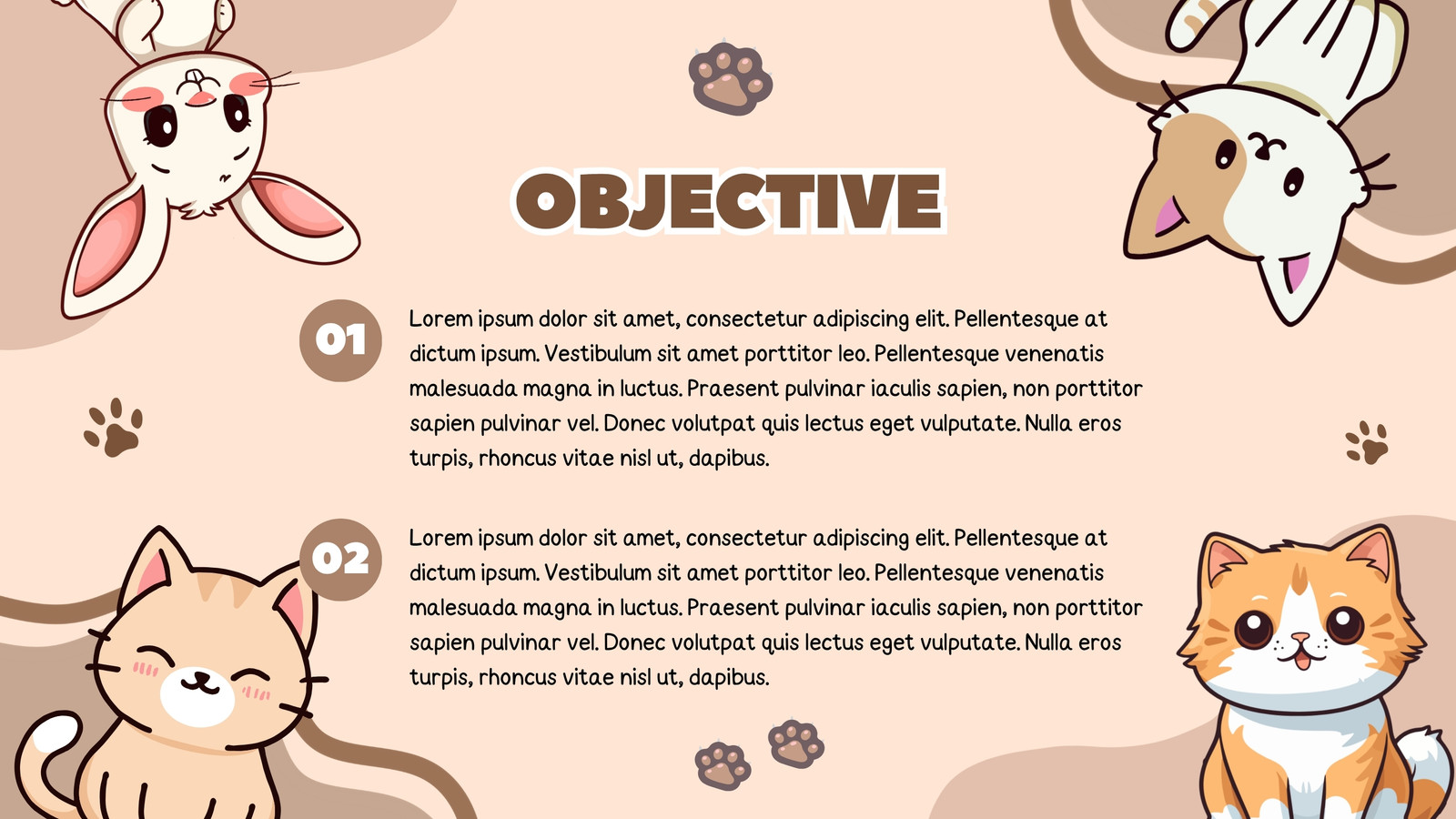 OBJECTIVE

01

Lorem ipsum dolor sit amet, consectetur adipiscing elit. Pellentesque at dictum ipsum. Vestibulum sit amet porttitor leo. Pellentesque venenatis malesuada magna in luctus. Praesent pulvinar iaculis sapien, non porttitor sapien pulvinar vel. Donec volutpat quis lectus eget vulputate. Nulla eros turpis, rhoncus vitae nisl ut, dapibus.

02

Lorem ipsum dolor sit amet, consectetur adipiscing elit. Pellentesque at dictum ipsum. Vestibulum sit amet porttitor leo. Pellentesque venenatis malesuada magna in luctus. Praesent pulvinar iaculis sapien, non porttitor sapien pulvinar vel. Donec volutpat quis lectus eget vulputate. Nulla eros turpis, rhoncus vitae nisl ut, dapibus.